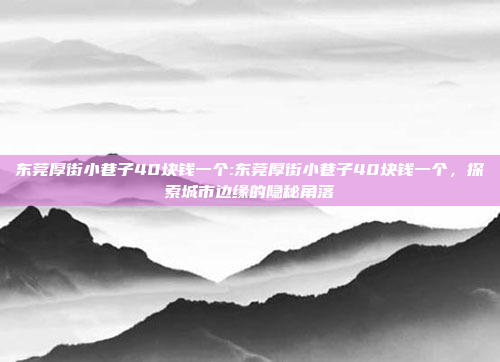 东莞厚街小巷子40块钱一个:东莞厚街小巷子40块钱一个，探索城市边缘的隐秘角落